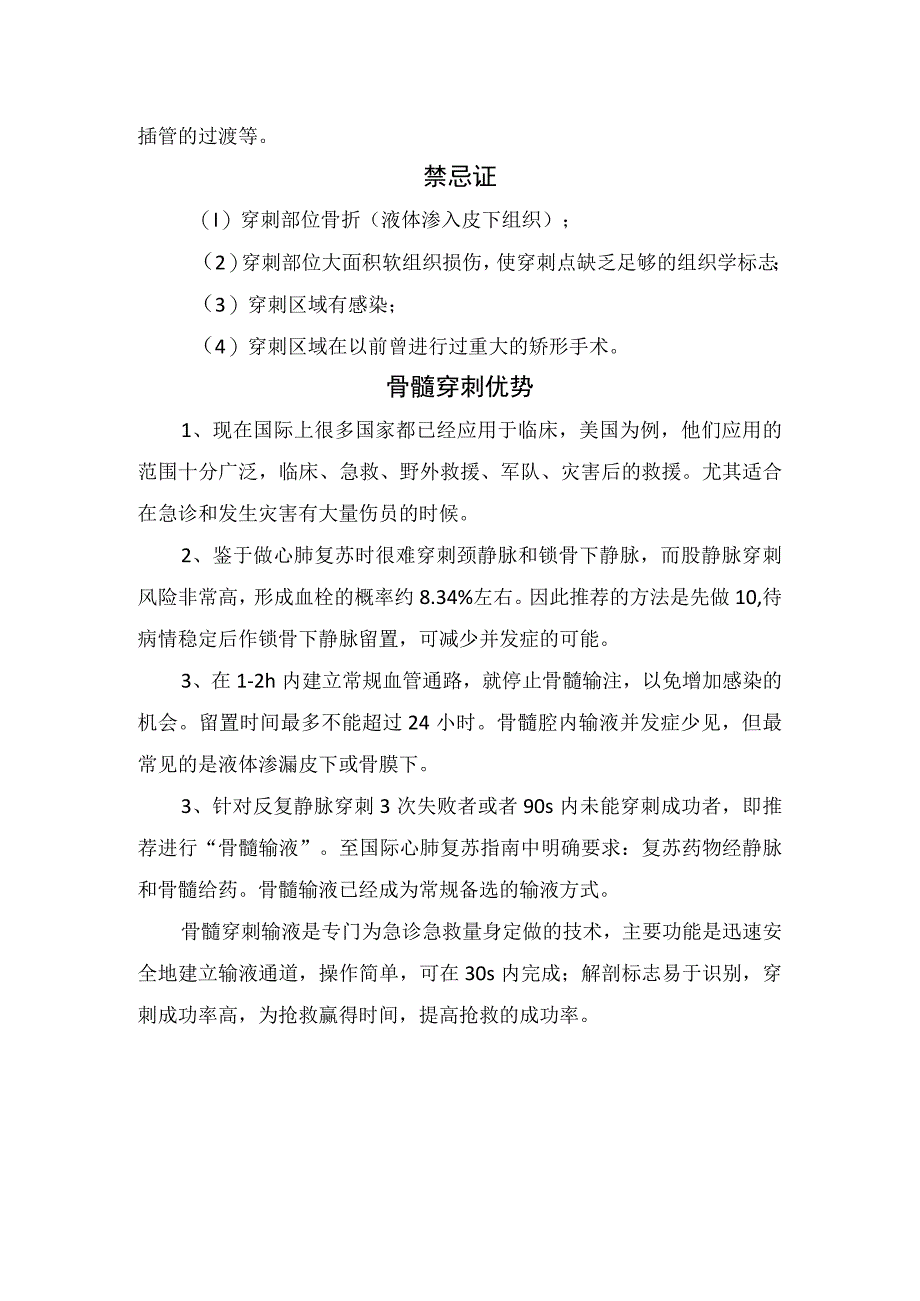 插管的过渡等。

禁忌证

（I）穿刺部位骨折（液体渗入皮下组织）；

（2）穿刺部位大面积软组织损伤，使穿刺点缺乏足够的组织学标志；

（3）穿刺区域有感染；

（4）穿刺区域在以前曾进行过重大的矫形手术。

骨髓穿刺优势

1、现在国际上很多国家都已经应用于临床，美国为例，他们应用的范围十分广泛，临床、急救、野外救援、军队、灾害后的救援。尤其适合在急诊和发生灾害有大量伤员的时候。

2、鉴于做心肺复苏时很难穿刺颈静脉和锁骨下静脉，而股静脉穿刺风险非常高，形成血栓的概率约8.34%左右。因此推荐的方法是先做10,待病情稳定后作锁骨下静脉留置，可减少并发症的可能。

3、在1-2h内建立常规血管通路，就停止骨髓输注，以免增加感染的机会。留置时间最多不能超过24小时。骨髓腔内输液并发症少见，但最常见的是液体渗漏皮下或骨膜下。

3、针对反复静脉穿刺3次失败者或者90s内未能穿刺成功者，即推荐进行“骨髓输液”。至国际心肺复苏指南中明确要求：复苏药物经静脉和骨髓给药。骨髓输液已经成为常规备选的输液方式。

骨髓穿刺输液是专门为急诊急救量身定做的技术，主要功能是迅速安全地建立输液通道，操作简单，可在30s内完成；解剖标志易于识别，穿刺成功率高，为抢救赢得时间，提高抢救的成功率。